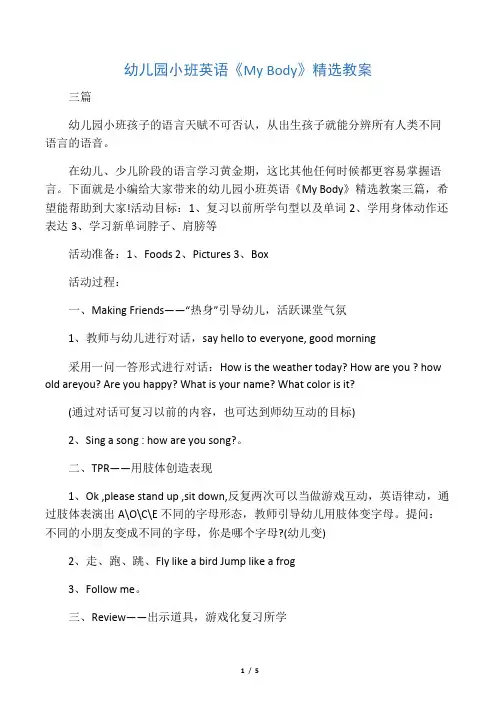 幼儿园小班英语《My Body》精选教案

三篇

幼儿园小班孩子的语言天赋不可否认，从出生孩子就能分辨所有人类不同语言的语音。

在幼儿、少儿阶段的语言学习黄金期，这比其他任何时候都更容易掌握语言。下面就是小编给大家带来的幼儿园小班英语《My Body》精选教案三篇，希望能帮助到大家!活动目标：1、复习以前所学句型以及单词 2、学用身体动作还表达 3、学习新单词脖子、肩膀等

活动准备：1、Foods 2、Pictures 3、Box

活动过程：

一、Making Friends——“热身”引导幼儿，活跃课堂气氛

1、教师与幼儿进行对话，say hello to everyone, good morning

采用一问一答形式进行对话：How is the weather today? How are you ? how old areyou? Are you happy? What is your name? What color is it?

(通过对话可复习以前的内容，也可达到师幼互动的目标)

2、Sing a song : how are you song?。

二、TPR——用肢体创造表现

1、Ok ,please stand up ,sit down,反复两次可以当做游戏互动，英语律动，通过肢体表演出 A\O\C\E 不同的字母形态，教师引导幼儿用肢体变字母。提问：不同的小朋友变成不同的字母，你是哪个字母?(幼儿变)

2、走、跑、跳、Fly like a bird Jump like a frog

3、Follow me。

三、Review——出示道具，游戏化复习所学

1 / 5